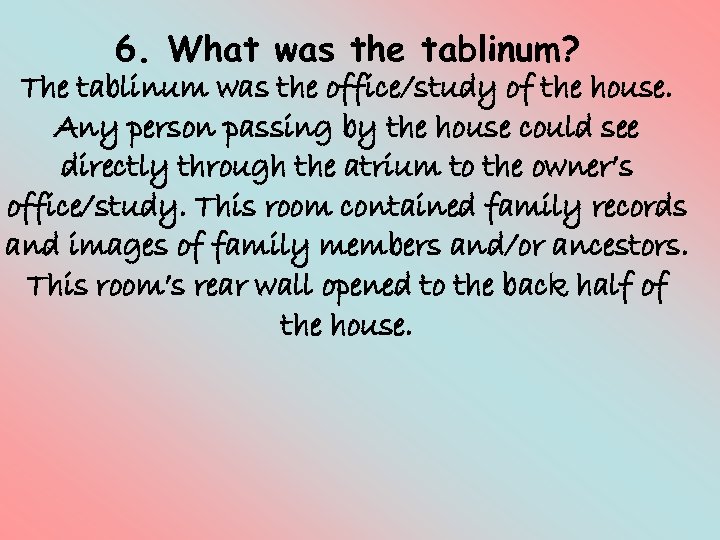 6. What was the tablinum?

The tablinum was the office/study of the house. Any person passing by the house could see directly through the atrium to the owner's office/study. This room contained family records and images of family members and/or ancestors. This room's rear wall opened to the back half of the house.